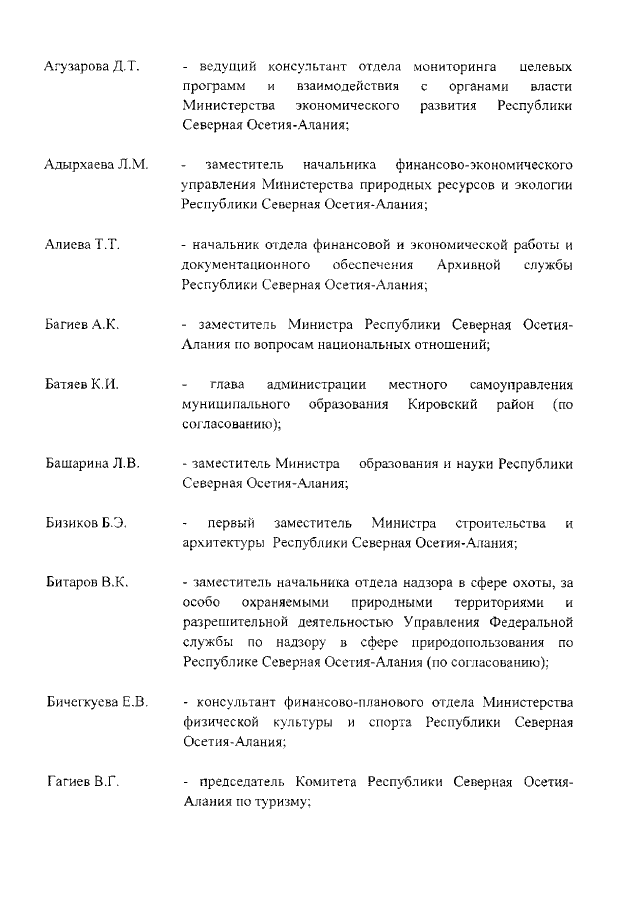 Агузарова Д.Т. - ведущий консультант отдела мониторинга целевых программ и взаимодействия с органами власти Министерства экономического развития Республики Северная Осетия-Алания;

Адырхаева Л.М. - заместитель начальника финансово-экономического управления Министерства природных ресурсов и экологии Республики Северная Осетия-Алания;

Алиева Т.Т. - начальник отдела финансовой и экономической работы и документационного обеспечения Архивной службы Республики Северная Осетия-Алания;

Багиев А.К. - заместитель Министра Республики Северная Осетия-Алания по вопросам национальных отношений;

Батяев К.И. - глава администрации местного самоуправления муниципального образования Кировский район (по согласованию);

Башарина Л.В. - заместитель Министра образования и науки Республики Северная Осетия-Алания;

Бизиков Б.Э. - первый заместитель Министра строительства и архитектуры Республики Северная Осетия-Алания;

Битаров В.К. - заместитель начальника отдела надзора в сфере охоты, за особо охраняемыми природными территориями и разрешительной деятельностью Управления Федеральной службы по надзору в сфере природопользования по Республике Северная Осетия-Алания (по согласованию);

Бичегкуева Е.В. - консультант финансово-планового отдела Министерства физической культуры и спорта Республики Северная Осетия-Алания;

Гагиев В.Г. - председатель Комитета Республики Северная Осетия-Алания по туризму;